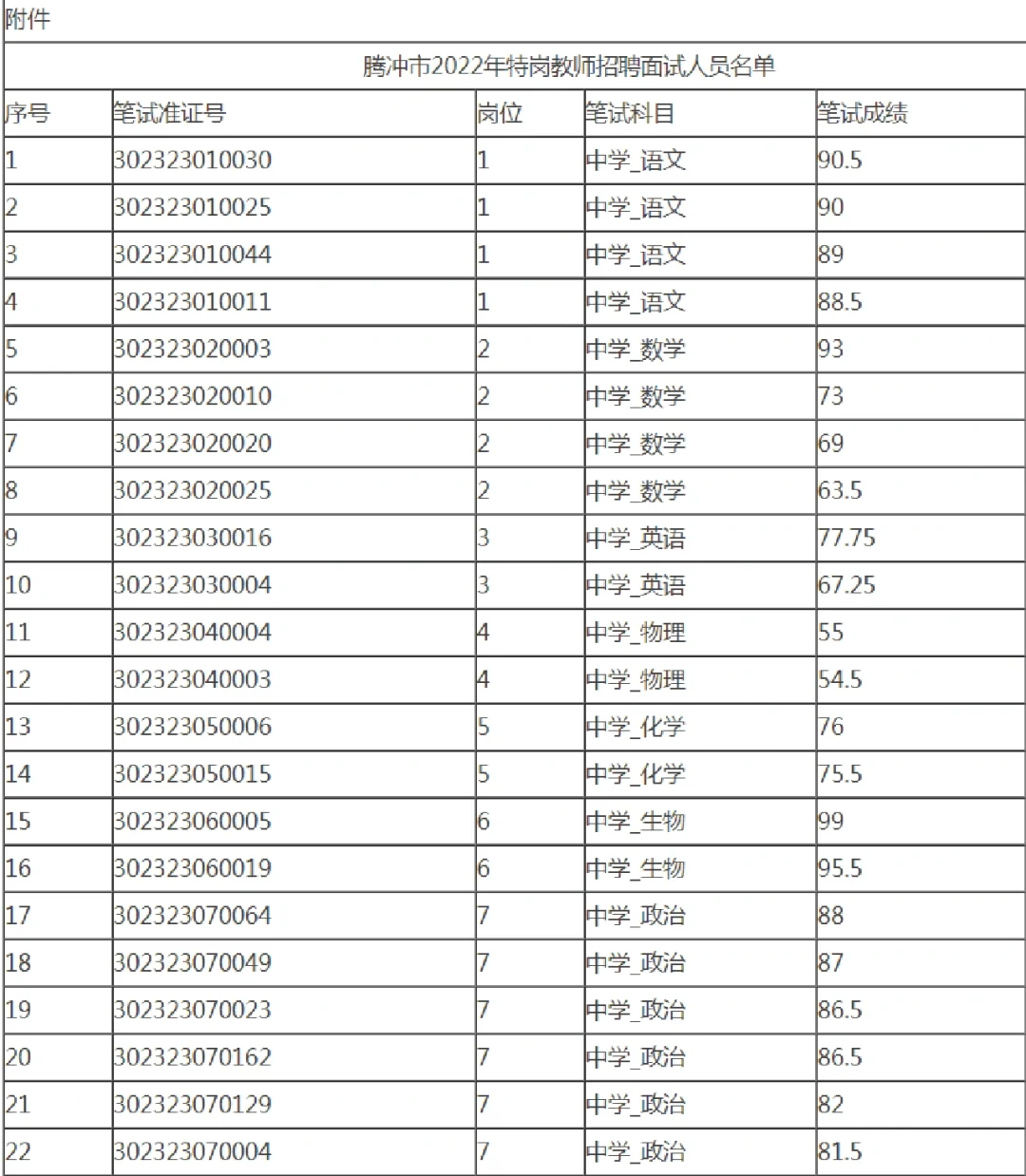 附件

腾冲市2022年特岗教师招聘面试人员名单

| 序号 | 笔试准证号 | 岗位 | 笔试科目 | 笔试成绩 |
|---|---|---|---|---|
| 1 | 302323010030 | 1 | 中学_语文 | 90.5 |
| 2 | 302323010025 | 1 | 中学_语文 | 90 |
| 3 | 302323010044 | 1 | 中学_语文 | 89 |
| 4 | 302323010011 | 1 | 中学_语文 | 88.5 |
| 5 | 302323020003 | 2 | 中学_数学 | 93 |
| 6 | 302323020010 | 2 | 中学_数学 | 73 |
| 7 | 302323020020 | 2 | 中学_数学 | 69 |
| 8 | 302323020025 | 2 | 中学_数学 | 63.5 |
| 9 | 302323030016 | 3 | 中学_英语 | 77.75 |
| 10 | 302323030004 | 3 | 中学_英语 | 67.25 |
| 11 | 302323040004 | 4 | 中学_物理 | 55 |
| 12 | 302323040003 | 4 | 中学_物理 | 54.5 |
| 13 | 302323050006 | 5 | 中学_化学 | 76 |
| 14 | 302323050015 | 5 | 中学_化学 | 75.5 |
| 15 | 302323060005 | 6 | 中学_生物 | 99 |
| 16 | 302323060019 | 6 | 中学_生物 | 95.5 |
| 17 | 302323070064 | 7 | 中学_政治 | 88 |
| 18 | 302323070049 | 7 | 中学_政治 | 87 |
| 19 | 302323070023 | 7 | 中学_政治 | 86.5 |
| 20 | 302323070162 | 7 | 中学_政治 | 86.5 |
| 21 | 302323070129 | 7 | 中学_政治 | 82 |
| 22 | 302323070004 | 7 | 中学_政治 | 81.5 |